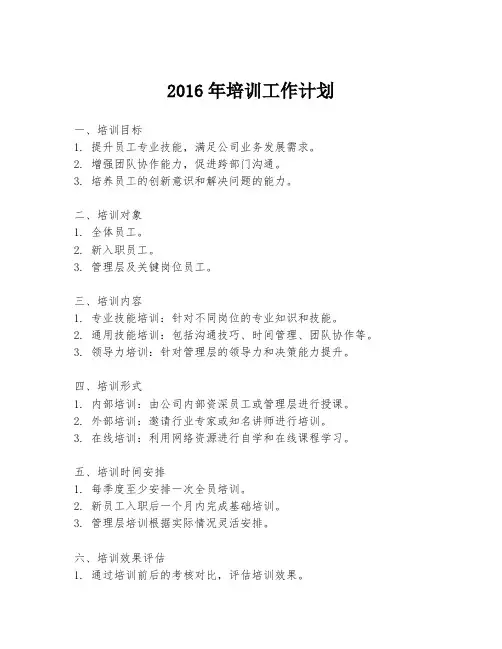 2016 年培训工作计划

一、培训目标
1. 提升员工专业技能，满足公司业务发展需求。
2. 增强团队协作能力，促进跨部门沟通。
3. 培养员工的创新意识和解决问题的能力。

二、培训对象
1. 全体员工。
2. 新入职员工。
3. 管理层及关键岗位员工。

三、培训内容
1. 专业技能培训：针对不同岗位的专业知识和技能。
2. 通用技能培训：包括沟通技巧、时间管理、团队协作等。
3. 领导力培训：针对管理层的领导力和决策能力提升。

四、培训形式
1. 内部培训：由公司内部资深员工或管理层进行授课。
2. 外部培训：邀请行业专家或知名讲师进行培训。
3. 在线培训：利用网络资源进行自学和在线课程学习。

五、培训时间安排
1. 每季度至少安排一次全员培训。
2. 新员工入职后一个月内完成基础培训。
3. 管理层培训根据实际情况灵活安排。

六、培训效果评估
1. 通过培训前后的考核对比，评估培训效果。